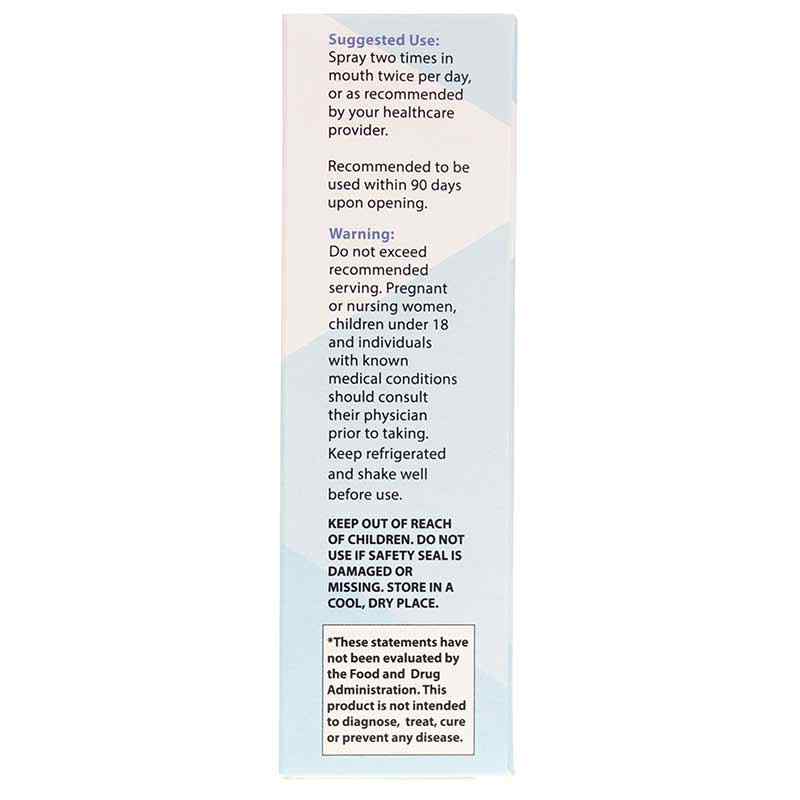 Suggested Use:
Spray two times in mouth twice per day, or as recommended by your healthcare provider.

Recommended to be used within 90 days upon opening.

Warning:
Do not exceed recommended serving. Pregnant or nursing women, children under 18 and individuals with known medical conditions should consult their physician prior to taking. Keep refrigerated and shake well before use.

KEEP OUT OF REACH OF CHILDREN. DO NOT USE IF SAFETY SEAL IS DAMAGED OR MISSING. STORE IN A COOL, DRY PLACE.

*These statements have not been evaluated by the Food and Drug Administration. This product is not intended to diagnose, treat, cure or prevent any disease.